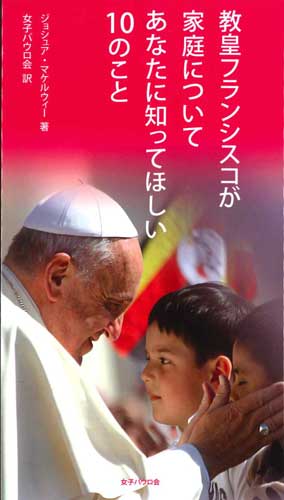 教皇フランシスコが
家庭について
あなたに知ってほしい
10のこと

ジョシュア・マケルウィー 著
女子パウロ会 訳

女子パウロ会